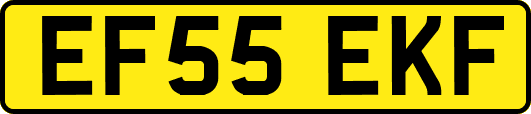 EF55 EKF